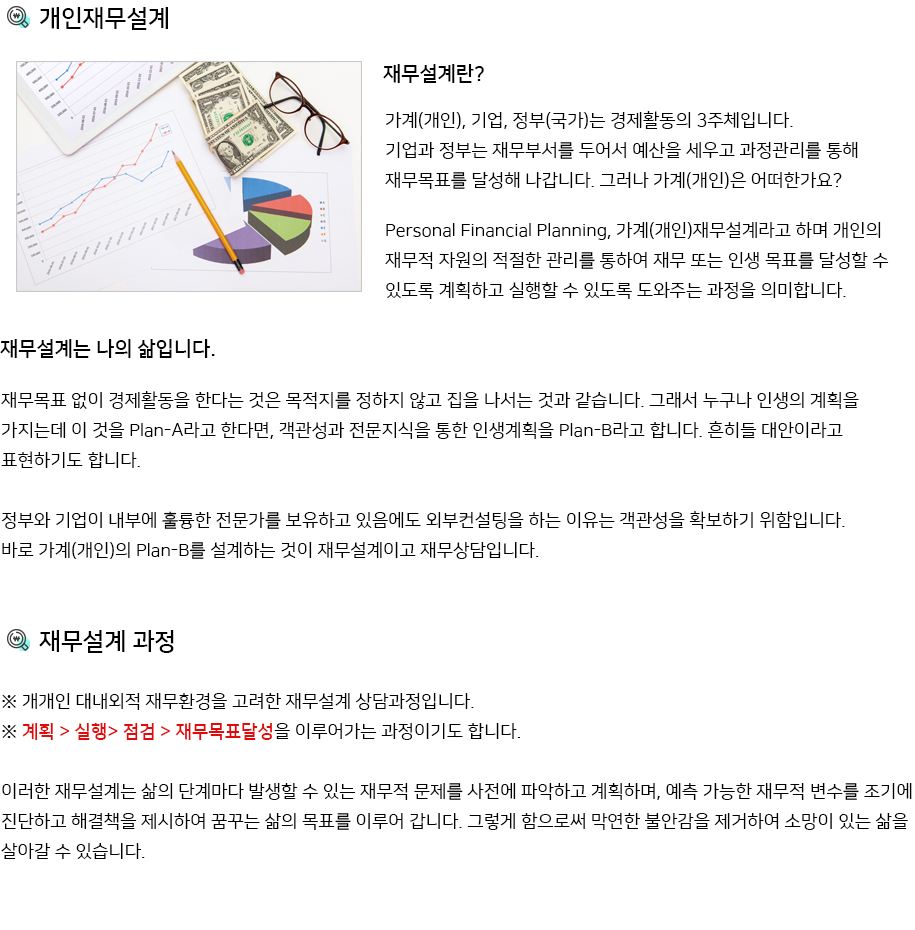 개인재무설계

재무설계란?

가계(개인), 기업, 정부(국가)는 경제활동의 3주체입니다. 기업과 정부는 재무부서를 두어서 예산을 세우고 과정관리를 통해 재무목표를 달성해 나갑니다. 그러나 가계(개인)은 어떠한가요?

Personal Financial Planning, 가계(개인)재무설계라고 하며 개인의 재무적 자원의 적절한 관리를 통하여 재무 또는 인생 목표를 달성할 수 있도록 계획하고 실행할 수 있도록 도와주는 과정을 의미합니다.

재무설계는 나의 삶입니다.

재무목표 없이 경제활동을 한다는 것은 목적지를 정하지 않고 집을 나서는 것과 같습니다. 그래서 누구나 인생의 계획을 가지는데 이 것을 Plan-A라고 한다면, 객관성과 전문지식을 통한 인생계획을 Plan-B라고 합니다. 흔히들 대안이라고 표현하기도 합니다.

정부와 기업이 내부에 훌륭한 전문가를 보유하고 있음에도 외부컨설팅을 하는 이유는 객관성을 확보하기 위함입니다. 바로 가계(개인)의 Plan-B를 설계하는 것이 재무설계이고 재무상담입니다.

재무설계 과정

※ 개개인 대내외적 재무환경을 고려한 재무설계 상담과정입니다.
※ 계획 > 실행> 점검 > 재무목표달성을 이루어가는 과정이기도 합니다.

이러한 재무설계는 삶의 단계마다 발생할 수 있는 재무적 문제를 사전에 파악하고 계획하며, 예측 가능한 재무적 변수를 조기에 진단하고 해결책을 제시하여 꿈꾸는 삶의 목표를 이루어 갑니다. 그렇게 함으로써 막연한 불안감을 제거하여 소망이 있는 삶을 살아갈 수 있습니다.